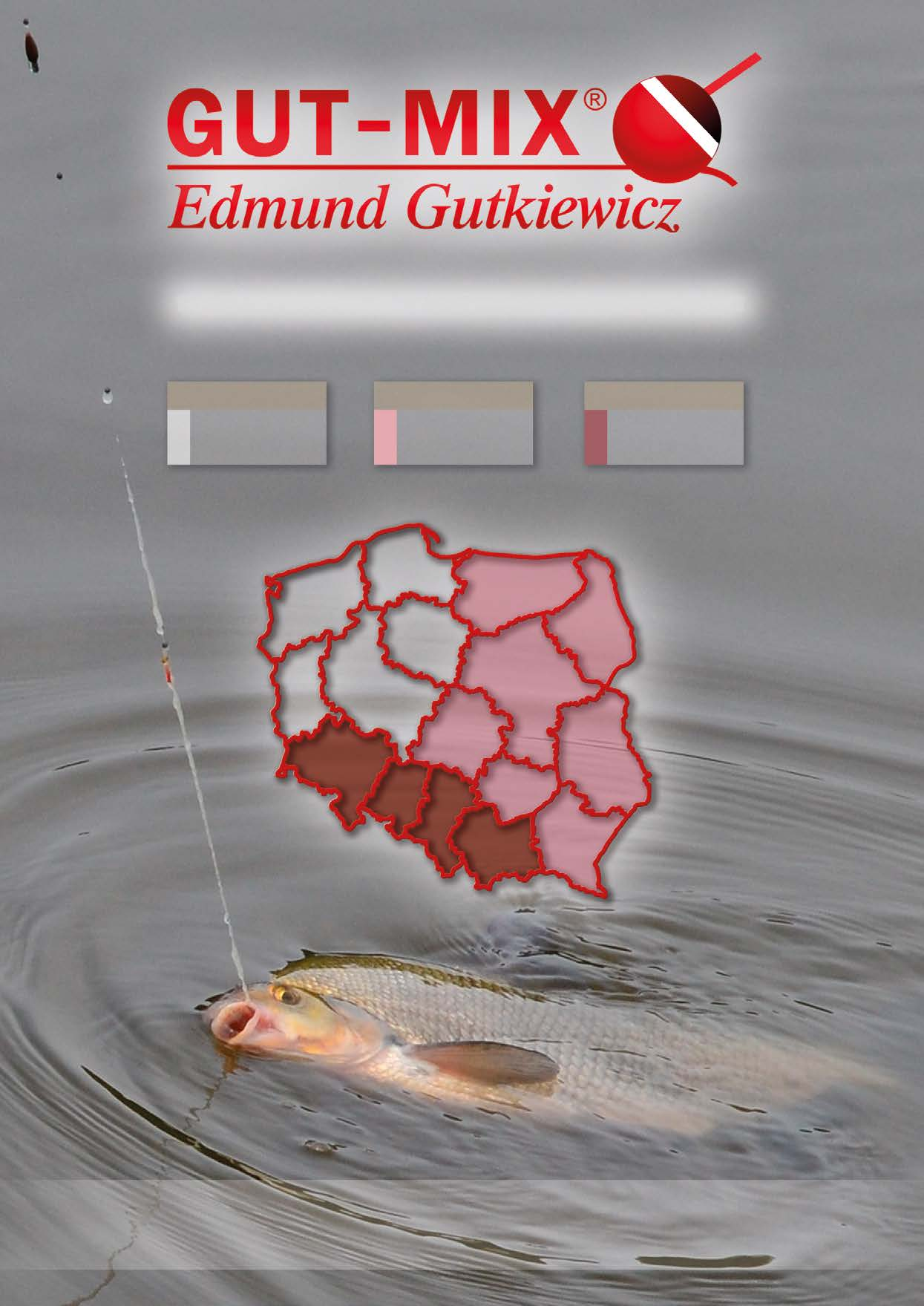 GUT-MIX®
Edmund Gutkiewicz